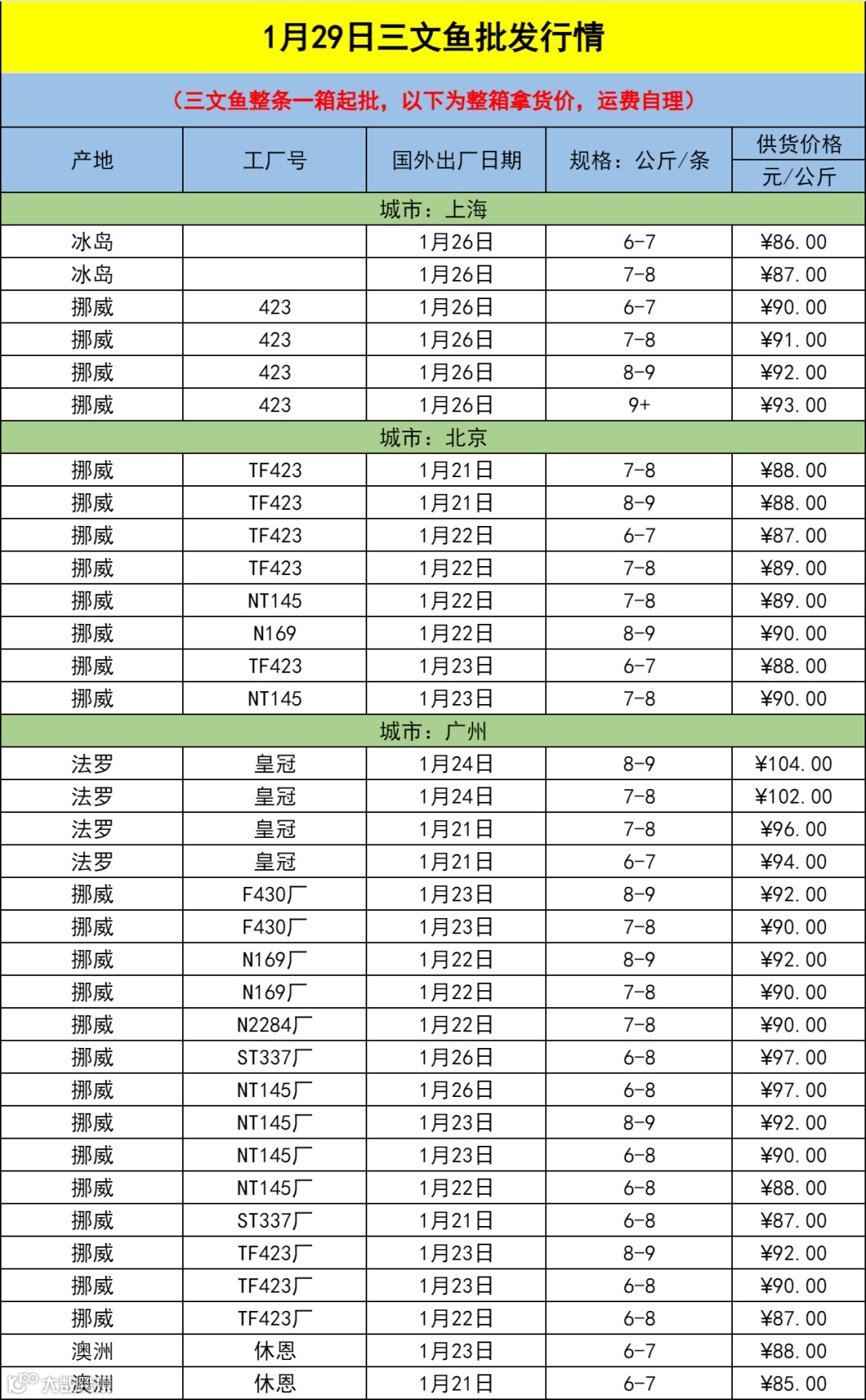 1月29日三文鱼批发行情

（三文鱼整条一箱起批，以下为整箱拿货价，运费自理）

| 产地 | 工厂号 | 国外出厂日期 | 规格：公斤/条 | 供货价格 元/公斤 |
|---|---|---|---|---|
| 城市：上海 | | | | |
| 冰岛 | | 1月26日 | 6-7 | ¥86.00 |
| 冰岛 | | 1月26日 | 7-8 | ¥87.00 |
| 挪威 | 423 | 1月26日 | 6-7 | ¥90.00 |
| 挪威 | 423 | 1月26日 | 7-8 | ¥91.00 |
| 挪威 | 423 | 1月26日 | 8-9 | ¥92.00 |
| 挪威 | 423 | 1月26日 | 9+ | ¥93.00 |
| 城市：北京 | | | | |
| 挪威 | TF423 | 1月21日 | 7-8 | ¥88.00 |
| 挪威 | TF423 | 1月21日 | 8-9 | ¥88.00 |
| 挪威 | TF423 | 1月22日 | 6-7 | ¥87.00 |
| 挪威 | TF423 | 1月22日 | 7-8 | ¥89.00 |
| 挪威 | NT145 | 1月22日 | 7-8 | ¥89.00 |
| 挪威 | N169 | 1月22日 | 8-9 | ¥90.00 |
| 挪威 | TF423 | 1月23日 | 6-7 | ¥88.00 |
| 挪威 | NT145 | 1月23日 | 7-8 | ¥90.00 |
| 城市：广州 | | | | |
| 法罗 | 皇冠 | 1月24日 | 8-9 | ¥104.00 |
| 法罗 | 皇冠 | 1月24日 | 7-8 | ¥102.00 |
| 法罗 | 皇冠 | 1月21日 | 7-8 | ¥96.00 |
| 法罗 | 皇冠 | 1月21日 | 6-7 | ¥94.00 |
| 挪威 | F430厂 | 1月23日 | 8-9 | ¥92.00 |
| 挪威 | F430厂 | 1月23日 | 7-8 | ¥90.00 |
| 挪威 | N169厂 | 1月22日 | 8-9 | ¥92.00 |
| 挪威 | N169厂 | 1月22日 | 7-8 | ¥90.00 |
| 挪威 | N2284厂 | 1月22日 | 7-8 | ¥90.00 |
| 挪威 | ST337厂 | 1月26日 | 6-8 | ¥97.00 |
| 挪威 | NT145厂 | 1月26日 | 6-8 | ¥97.00 |
| 挪威 | NT145厂 | 1月23日 | 8-9 | ¥92.00 |
| 挪威 | NT145厂 | 1月23日 | 6-8 | ¥90.00 |
| 挪威 | NT145厂 | 1月22日 | 6-8 | ¥88.00 |
| 挪威 | ST337厂 | 1月21日 | 6-8 | ¥87.00 |
| 挪威 | TF423厂 | 1月23日 | 8-9 | ¥92.00 |
| 挪威 | TF423厂 | 1月23日 | 6-8 | ¥90.00 |
| 挪威 | TF423厂 | 1月22日 | 6-8 | ¥87.00 |
| 澳洲 | 休恩 | 1月23日 | 6-7 | ¥88.00 |
| 澳洲 | 休恩 | 1月21日 | 6-7 | ¥85.00 |